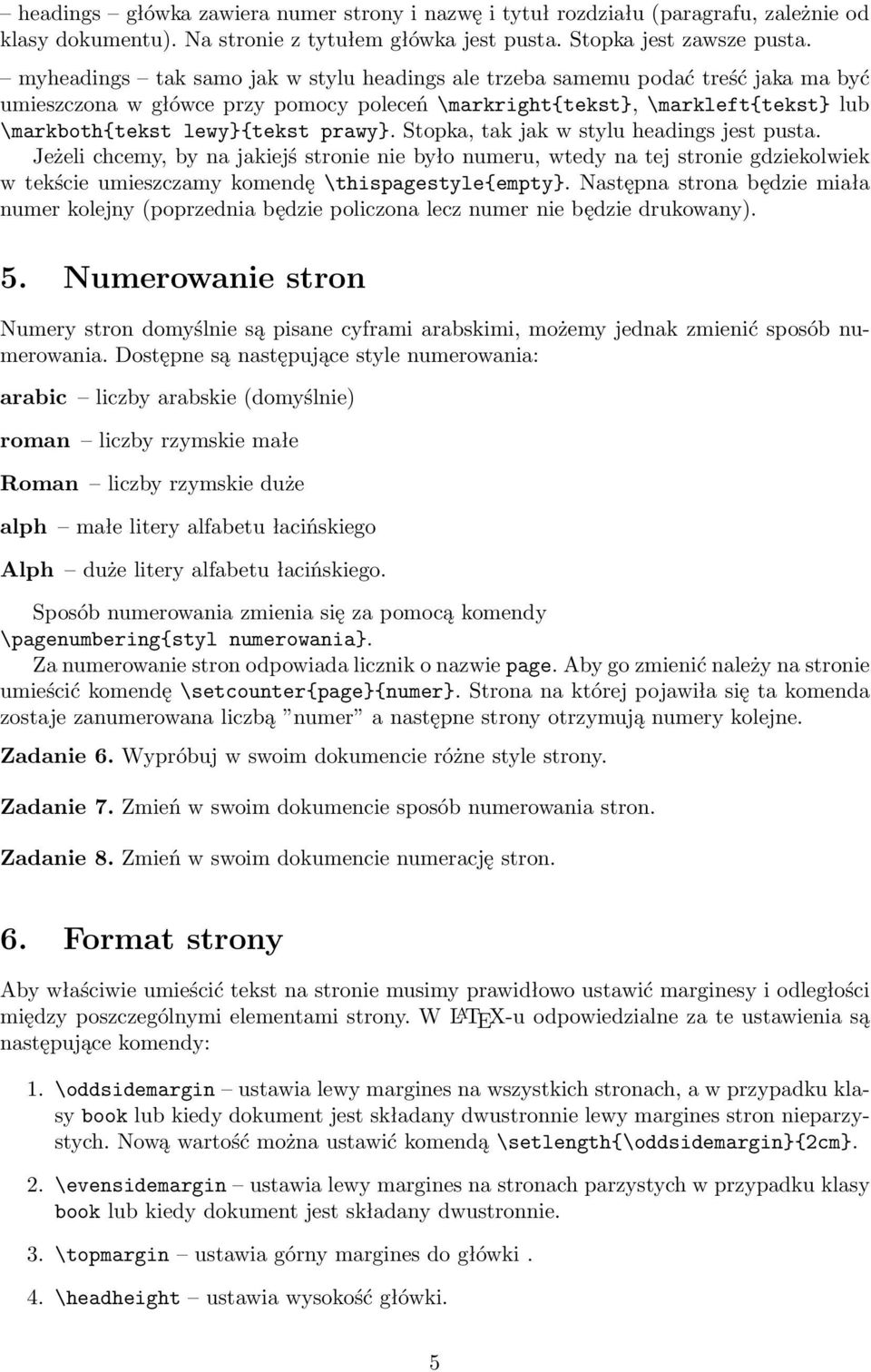 – headings – główka zawiera numer strony i nazwę i tytuł rozdziału (paragrafu, zależnie od klasy dokumentu). Na stronie z tytułem główka jest pusta. Stopka jest zawsze pusta.
– myheadings – tak samo jak w stylu headings ale trzeba samemu podać treść jaka ma być umieszczona w główce przy pomocy poleceń \markright{tekst}, \markleft{tekst} lub \markboth{tekst lewy}{tekst prawy}. Stopka, tak jak w stylu headings jest pusta.
Jeżeli chcemy, by na jakiejś stronie nie było numeru, wtedy na tej stronie gdziekolwiek w tekście umieszczamy komendę \thispagestyle{empty}. Następna strona będzie miała numer kolejny (poprzednia będzie policzona lecz numer nie będzie drukowany).

5. Numerowanie stron

Numery stron domyślnie są pisane cyframi arabskimi, możemy jednak zmienić sposób numerowania. Dostępne są następujące style numerowania:

arabic – liczby arabskie (domyślnie)

roman – liczby rzymskie małe

Roman – liczby rzymskie duże

alph – małe litery alfabetu łacińskiego

Alph – duże litery alfabetu łacińskiego.

Sposób numerowania zmienia się za pomocą komendy \pagenumbering{styl numerowania}.
Za numerowanie stron odpowiada licznik o nazwie page. Aby go zmienić należy na stronie umieścić komendę \setcounter{page}{numer}. Strona na której pojawiła się ta komenda zostaje zanumerowana liczbą "numer" a następne strony otrzymują numery kolejne.

Zadanie 6. Wypróbuj w swoim dokumencie różne style strony.

Zadanie 7. Zmień w swoim dokumencie sposób numerowania stron.

Zadanie 8. Zmień w swoim dokumencie numerację stron.

6. Format strony

Aby właściwie umieścić tekst na stronie musimy prawidłowo ustawić marginesy i odległości między poszczególnymi elementami strony. W LATEX-u odpowiedzialne za te ustawienia są następujące komendy:

1. \oddsidemargin – ustawia lewy margines na wszystkich stronach, a w przypadku klasy book lub kiedy dokument jest składany dwustronnie lewy margines stron nieparzystych. Nową wartość można ustawić komendą \setlength{\oddsidemargin}{2cm}.

2. \evensidemargin – ustawia lewy margines na stronach parzystych w przypadku klasy book lub kiedy dokument jest składany dwustronnie.

3. \topmargin – ustawia górny margines do główki .

4. \headheight – ustawia wysokość główki.

5